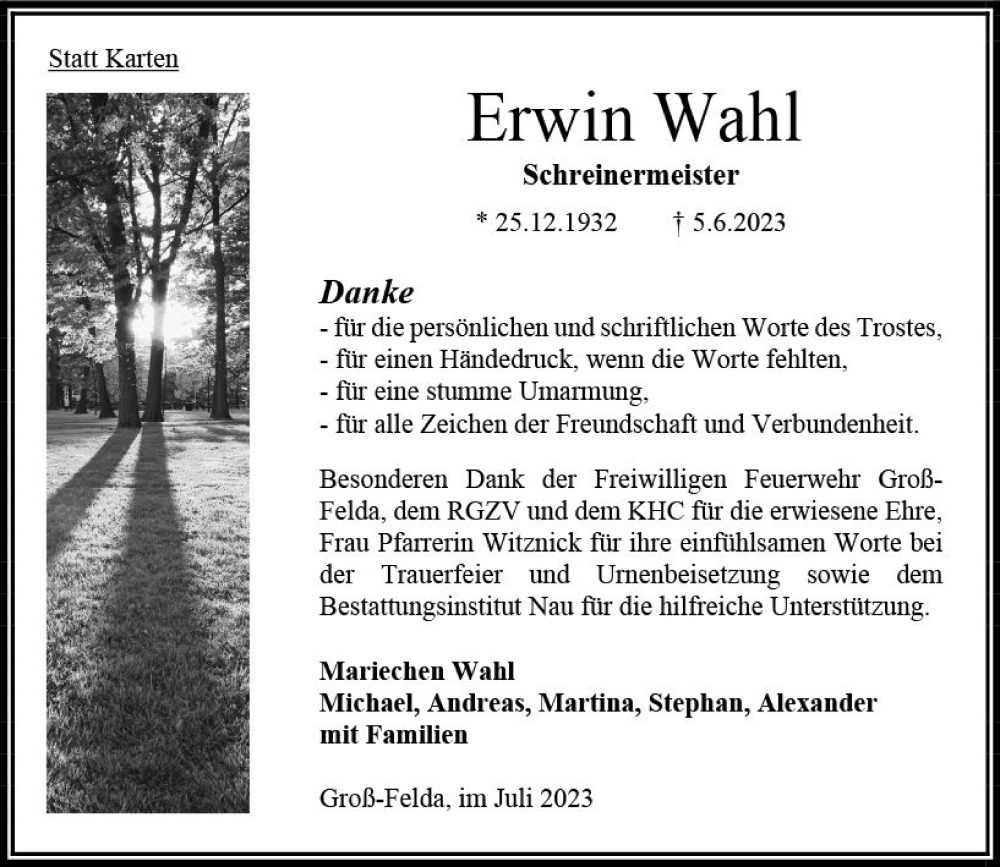 Statt Karten

Erwin Wahl

Schreinermeister

* 25.12.1932 † 5.6.2023

Danke
- für die persönlichen und schriftlichen Worte des Trostes,
- für einen Händedruck, wenn die Worte fehlten,
- für eine stumme Umarmung,
- für alle Zeichen der Freundschaft und Verbundenheit.

Besonderen Dank der Freiwilligen Feuerwehr Groß-Felda, dem RGZV und dem KHC für die erwiesene Ehre, Frau Pfarrerin Witznick für ihre einfühlsamen Worte bei der Trauerfeier und Urnenbeisetzung sowie dem Bestattungsinstitut Nau für die hilfreiche Unterstützung.

Mariechen Wahl
Michael, Andreas, Martina, Stephan, Alexander
mit Familien

Groß-Felda, im Juli 2023